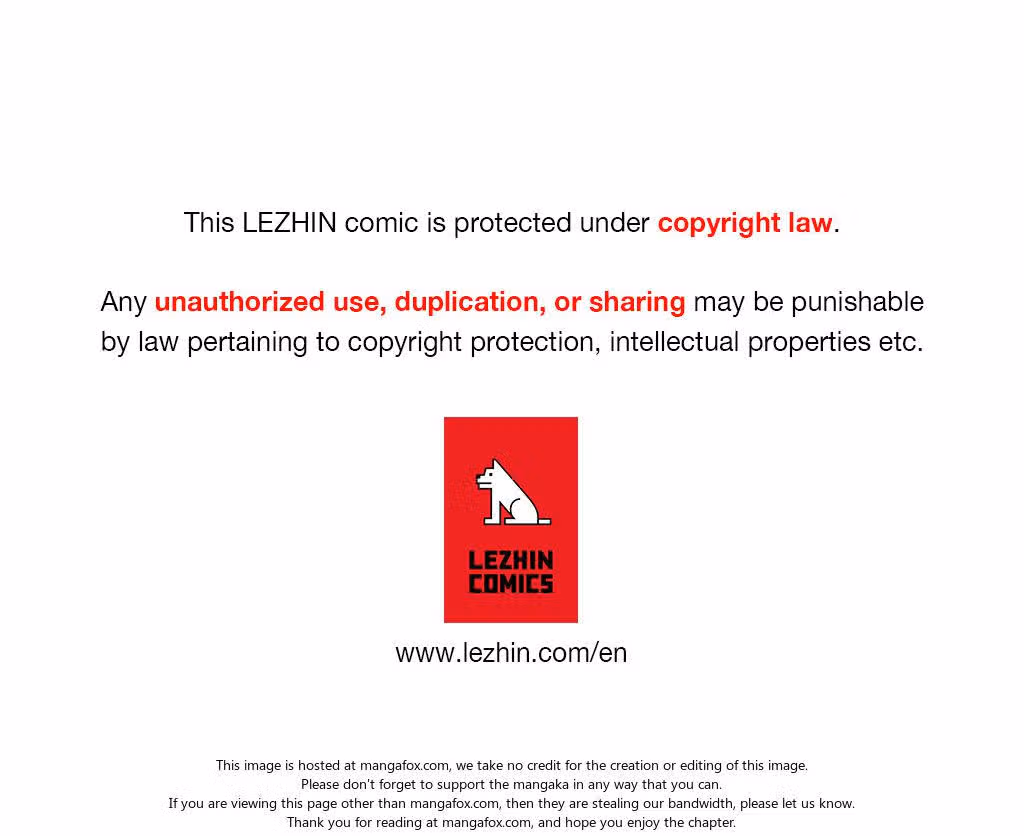 This LEZHIN comic is protected under copyright law.

Any unauthorized use, duplication, or sharing may be punishable by law pertaining to copyright protection, intellectual properties etc.

LEZHIN
COMICS

www.lezhin.com/en

This image is hosted at mangafox.com, we take no credit for the creation or editing of this image.
Please don't forget to support the mangaka in any way that you can.
If you are viewing this page other than mangafox.com, then they are stealing our bandwidth, please let us know.
Thank you for reading at mangafox.com, and hope you enjoy the chapter.